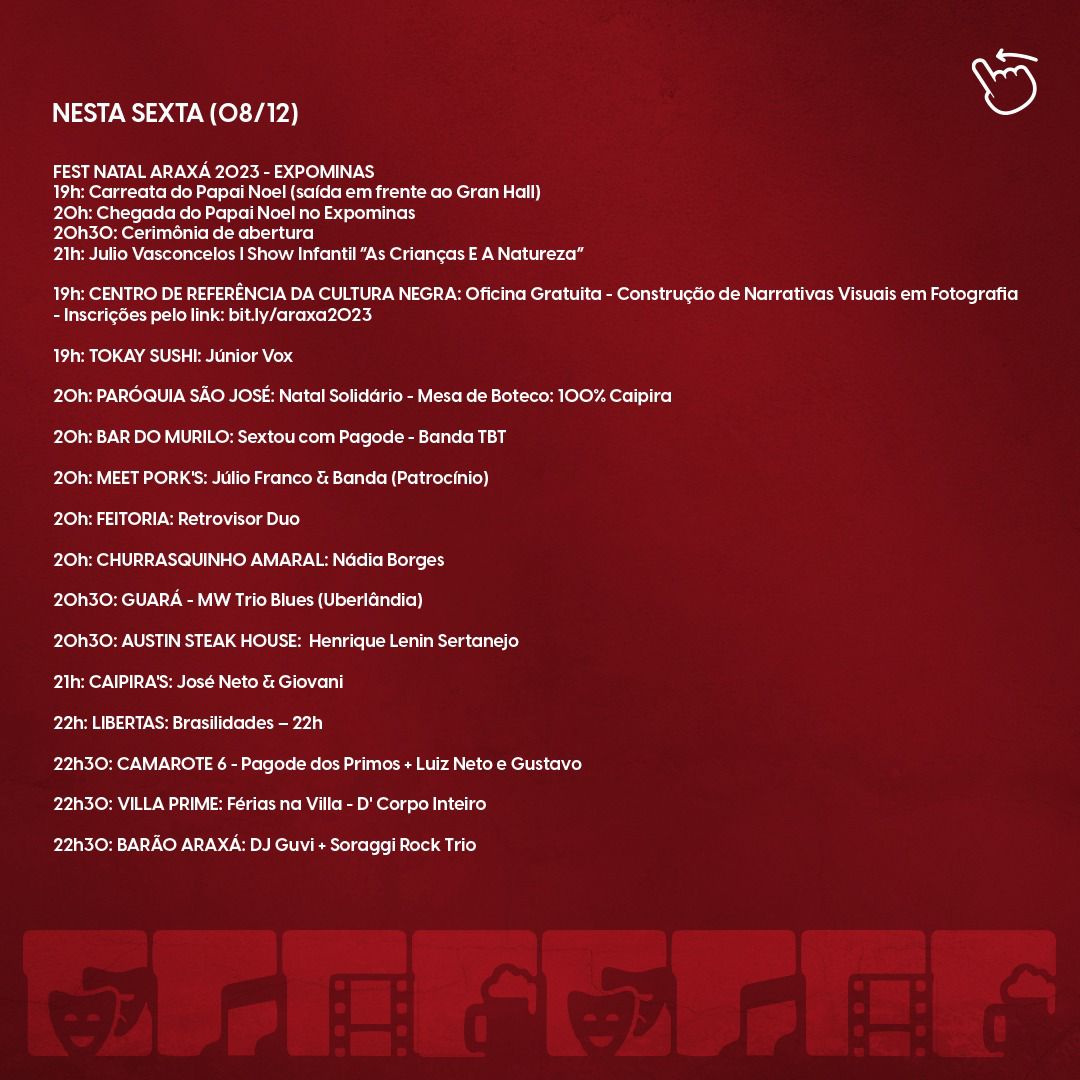 NESTA SEXTA (08/12)

FEST NATAL ARAXÁ 2023 - EXPOMINAS
19h: Carreata do Papai Noel (saída em frente ao Gran Hall)
20h: Chegada do Papai Noel no Expominas
20h30: Cerimônia de abertura
21h: Julio Vasconcelos I Show Infantil "As Crianças E A Natureza"

19h: CENTRO DE REFERÊNCIA DA CULTURA NEGRA: Oficina Gratuita - Construção de Narrativas Visuais em Fotografia - Inscrições pelo link: bit.ly/araxa2023

19h: TOKAY SUSHI: Júnior Vox

20h: PARÓQUIA SÃO JOSÉ: Natal Solidário - Mesa de Boteco: 100% Caipira

20h: BAR DO MURILO: Sextou com Pagode - Banda TBT

20h: MEET PORK'S: Júlio Franco & Banda (Patrocínio)

20h: FEITORIA: Retrovisor Duo

20h: CHURRASQUINHO AMARAL: Nádia Borges

20h30: GUARÁ - MW Trio Blues (Uberlândia)

20h30: AUSTIN STEAK HOUSE: Henrique Lenin Sertanejo

21h: CAIPIRA'S: José Neto & Giovani

22h: LIBERTAS: Brasilidades – 22h

22h30: CAMAROTE 6 - Pagode dos Primos + Luiz Neto e Gustavo

22h30: VILLA PRIME: Férias na Villa - D' Corpo Inteiro

22h30: BARÃO ARAXÁ: DJ Guvi + Soraggi Rock Trio